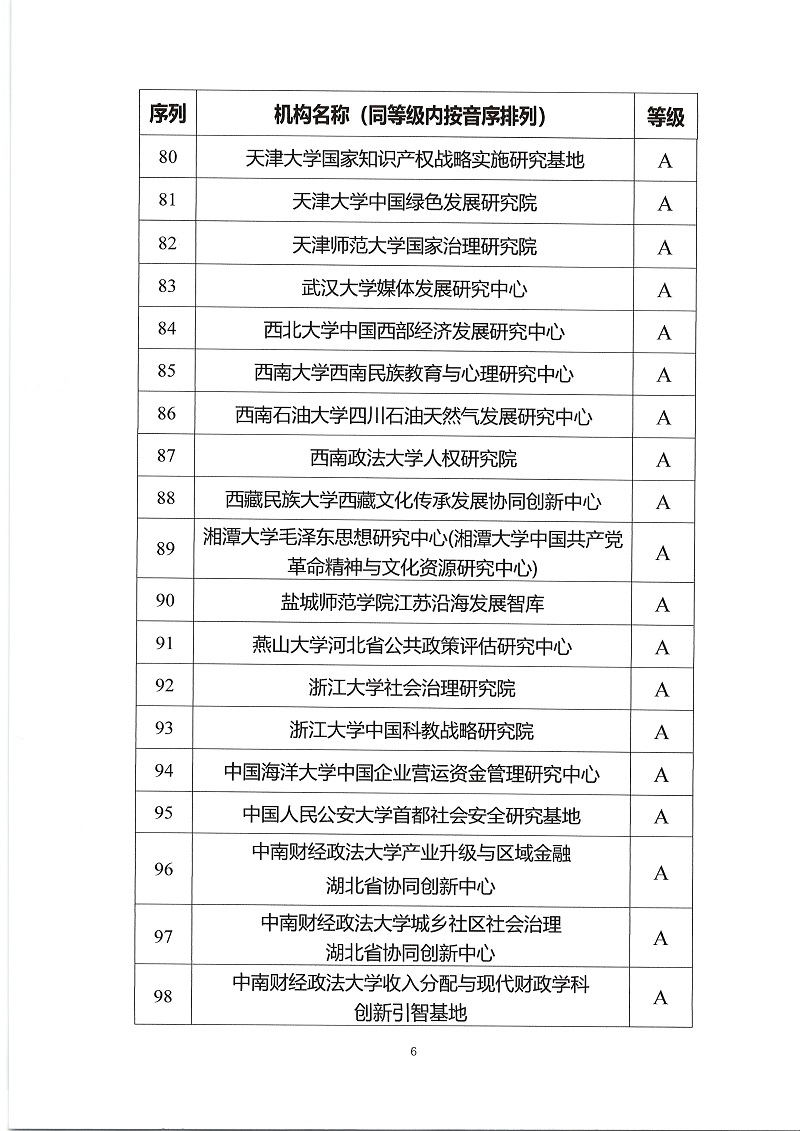 | 序列 | 机构名称（同等级内按音序排列） | 等级 |
|---|---|---|
| 80 | 天津大学国家知识产权战略实施研究基地 | A |
| 81 | 天津大学中国绿色发展研究院 | A |
| 82 | 天津师范大学国家治理研究院 | A |
| 83 | 武汉大学媒体发展研究中心 | A |
| 84 | 西北大学中国西部经济发展研究中心 | A |
| 85 | 西南大学西南民族教育与心理研究中心 | A |
| 86 | 西南石油大学四川石油天然气发展研究中心 | A |
| 87 | 西南政法大学人权研究院 | A |
| 88 | 西藏民族大学西藏文化传承发展协同创新中心 | A |
| 89 | 湘潭大学毛泽东思想研究中心(湘潭大学中国共产党革命精神与文化资源研究中心) | A |
| 90 | 盐城师范学院江苏沿海发展智库 | A |
| 91 | 燕山大学河北省公共政策评估研究中心 | A |
| 92 | 浙江大学社会治理研究院 | A |
| 93 | 浙江大学中国科教战略研究院 | A |
| 94 | 中国海洋大学中国企业营运资金管理研究中心 | A |
| 95 | 中国人民公安大学首都社会安全研究基地 | A |
| 96 | 中南财经政法大学产业升级与区域金融湖北省协同创新中心 | A |
| 97 | 中南财经政法大学城乡社区社会治理湖北省协同创新中心 | A |
| 98 | 中南财经政法大学收入分配与现代财政学科创新引智基地 | A |

6